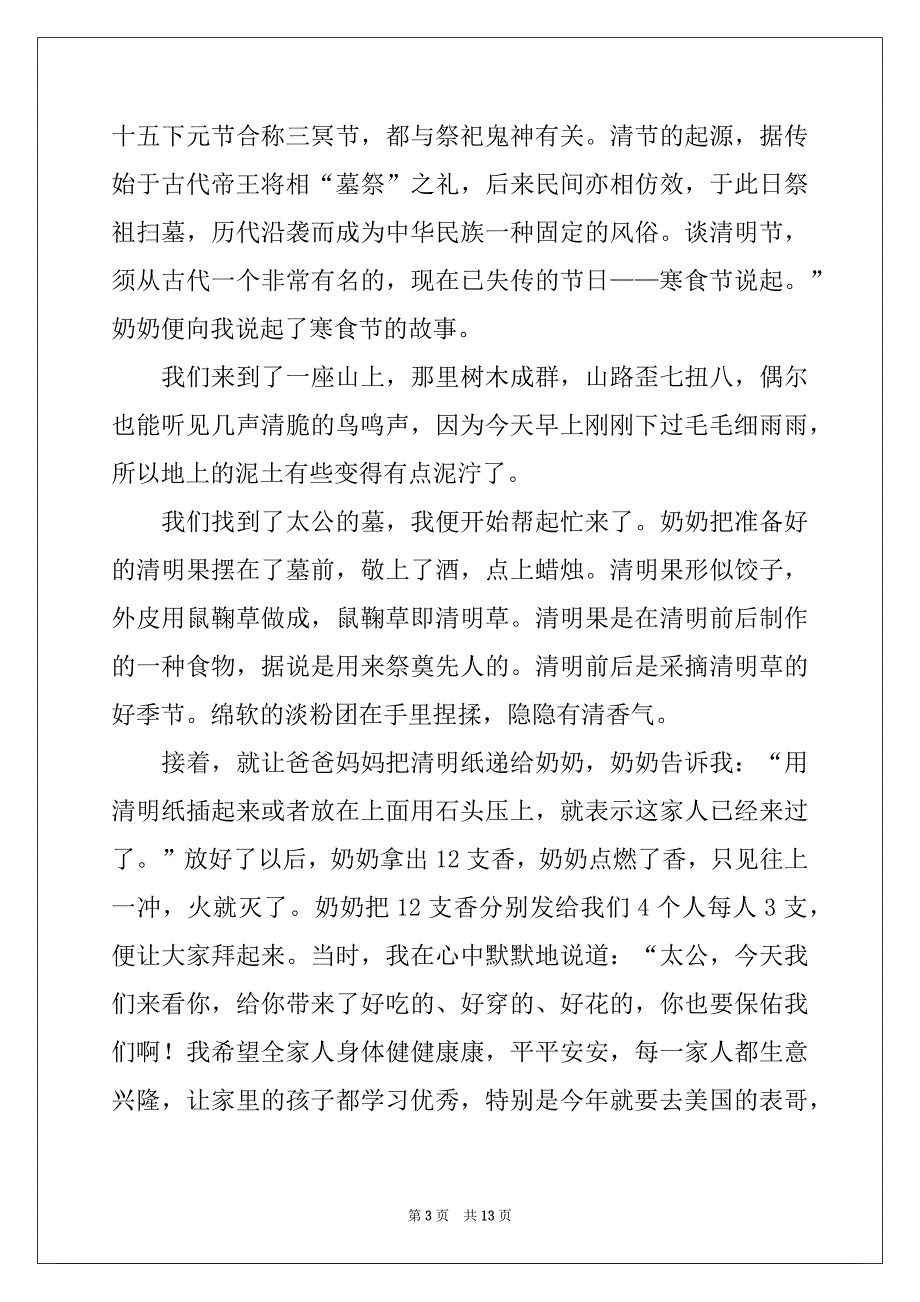 十五下元节合称三冥节，都与祭祀鬼神有关。清节的起源，据传始于古代帝王将相“墓祭”之礼，后来民间亦相仿效，于此日祭祖扫墓，历代沿袭而成为中华民族一种固定的风俗。谈清明节，须从古代一个非常有名的，现在已失传的节日——寒食节说起。”奶奶便向我说起了寒食节的故事。

我们来到了一座山上，那里树木成群，山路歪七扭八，偶尔也能听见几声清脆的鸟鸣声，因为今天早上刚刚下过毛毛细雨雨，所以地上的泥土有些变得有点泥泞了。

我们找到了太公的墓，我便开始帮起忙来了。奶奶把准备好的清明果摆在了墓前，敬上了酒，点上蜡烛。清明果形似饺子，外皮用鼠鞠草做成，鼠鞠草即清明草。清明果是在清明前后制作的一种食物，据说是用来祭奠先人的。清明前后是采摘清明草的好季节。绵软的淡粉团在手里捏揉，隐隐有清香气。

接着，就让爸爸妈妈把清明纸递给奶奶，奶奶告诉我：“用清明纸插起来或者放在上面用石头压上，就表示这家人已经来过了。”放好了以后，奶奶拿出 12 支香，奶奶点燃了香，只见往上一冲，火就灭了。奶奶把 12 支香分别发给我们 4 个人每人 3 支，便让大家拜起来。当时，我在心中默默地说道：“太公，今天我们来看你，给你带来了好吃的、好穿的、好花的，你也要保佑我们啊！我希望全家人身体健健康康，平平安安，每一家人都生意兴隆，让家里的孩子都学习优秀，特别是今年就要去美国的表哥，

第 3 页 共 13 页